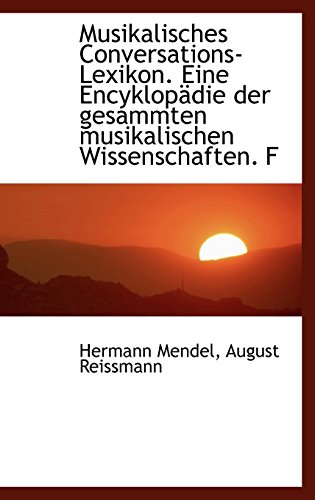 Musikalisches Conversations-Lexikon. Eine Encyklopädie der gesammten musikalischen Wissenschaften. F

Hermann Mendel, August Reissmann